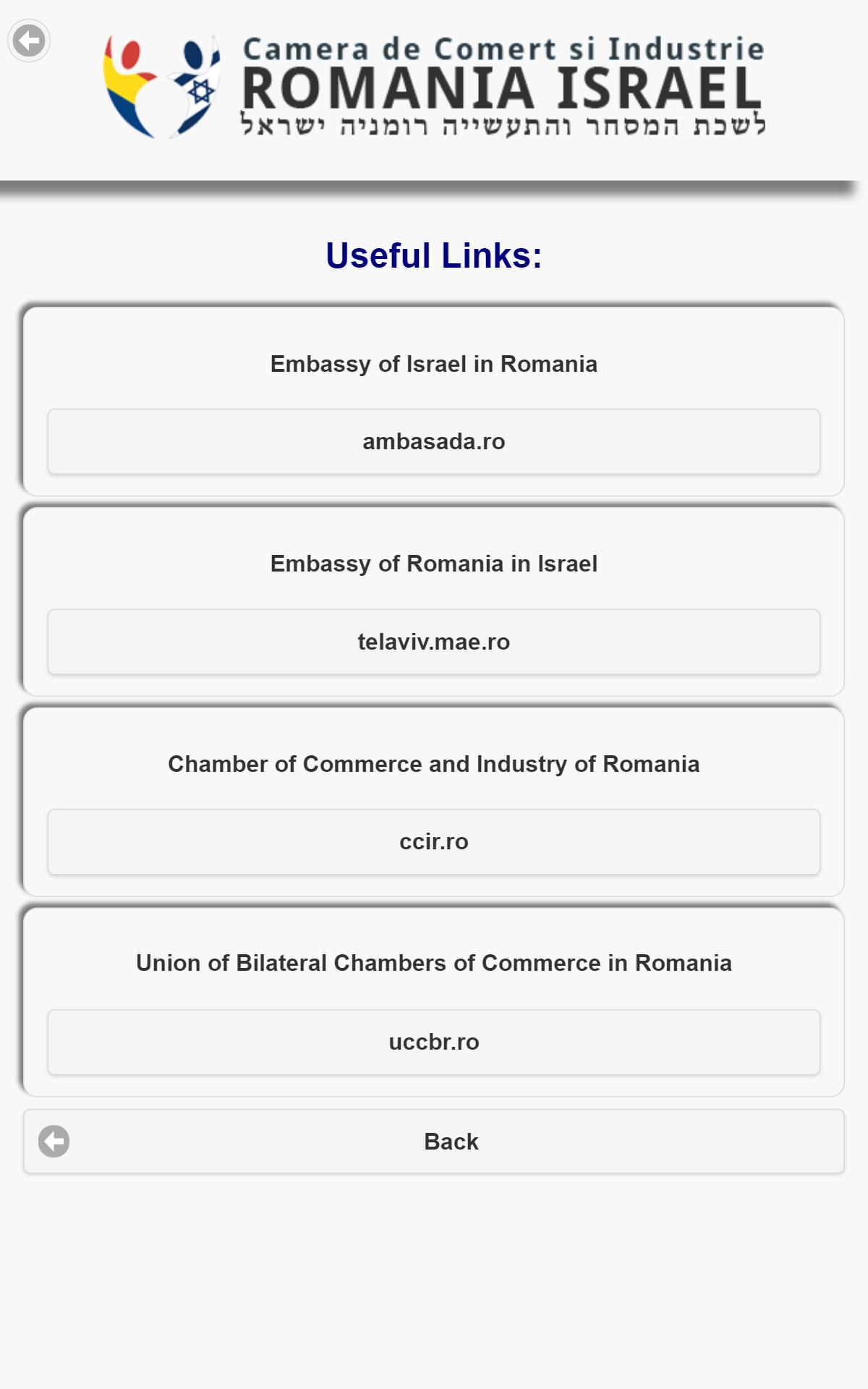 Camera de Comert si Industrie
ROMANIA ISRAEL
לשכת המסחר והתעשייה רומניה ישראל

Useful Links:

Embassy of Israel in Romania

ambasada.ro

Embassy of Romania in Israel

telaviv.mae.ro

Chamber of Commerce and Industry of Romania

ccir.ro

Union of Bilateral Chambers of Commerce in Romania

uccbr.ro

Back